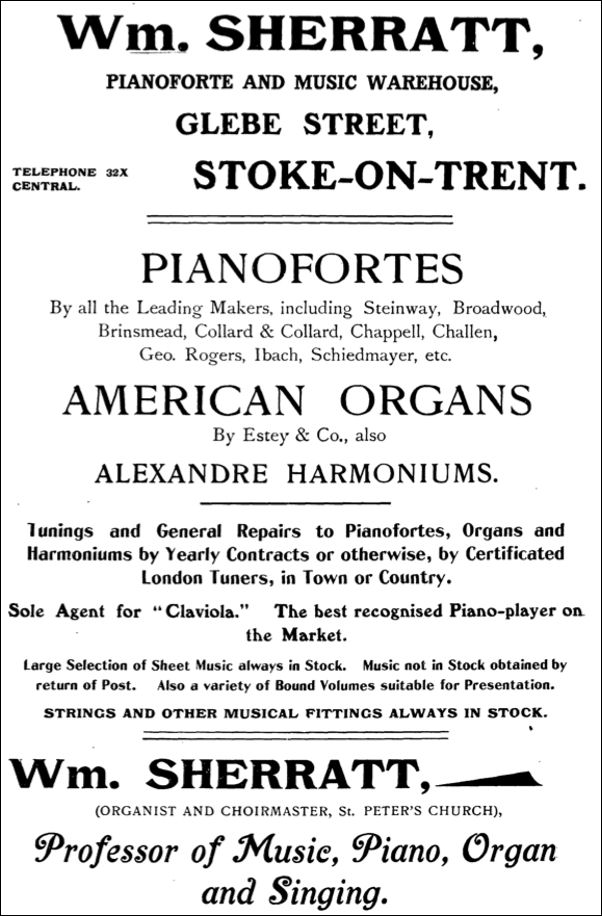 Wm. SHERRATT,

PIANOFORTE AND MUSIC WAREHOUSE,

GLEBE STREET,

TELEPHONE 32X CENTRAL.

STOKE-ON-TRENT.

PIANOFORTES

By all the Leading Makers, including Steinway, Broadwood, Brinsmead, Collard & Collard, Chappell, Challen, Geo. Rogers, Ibach, Schiedmayer, etc.

AMERICAN ORGANS

By Estey & Co., also

ALEXANDRE HARMONIUMS.

Tunings and General Repairs to Pianofortes, Organs and Harmoniums by Yearly Contracts or otherwise, by Certificated London Tuners, in Town or Country.

Sole Agent for "Claviola." The best recognised Piano-player on the Market.

Large Selection of Sheet Music always in Stock. Music not in Stock obtained by return of Post. Also a variety of Bound Volumes suitable for Presentation.

STRINGS AND OTHER MUSICAL FITTINGS ALWAYS IN STOCK.

Wm. SHERRATT,

(ORGANIST AND CHOIRMASTER, St. PETER'S CHURCH),

Professor of Music, Piano, Organ and Singing.